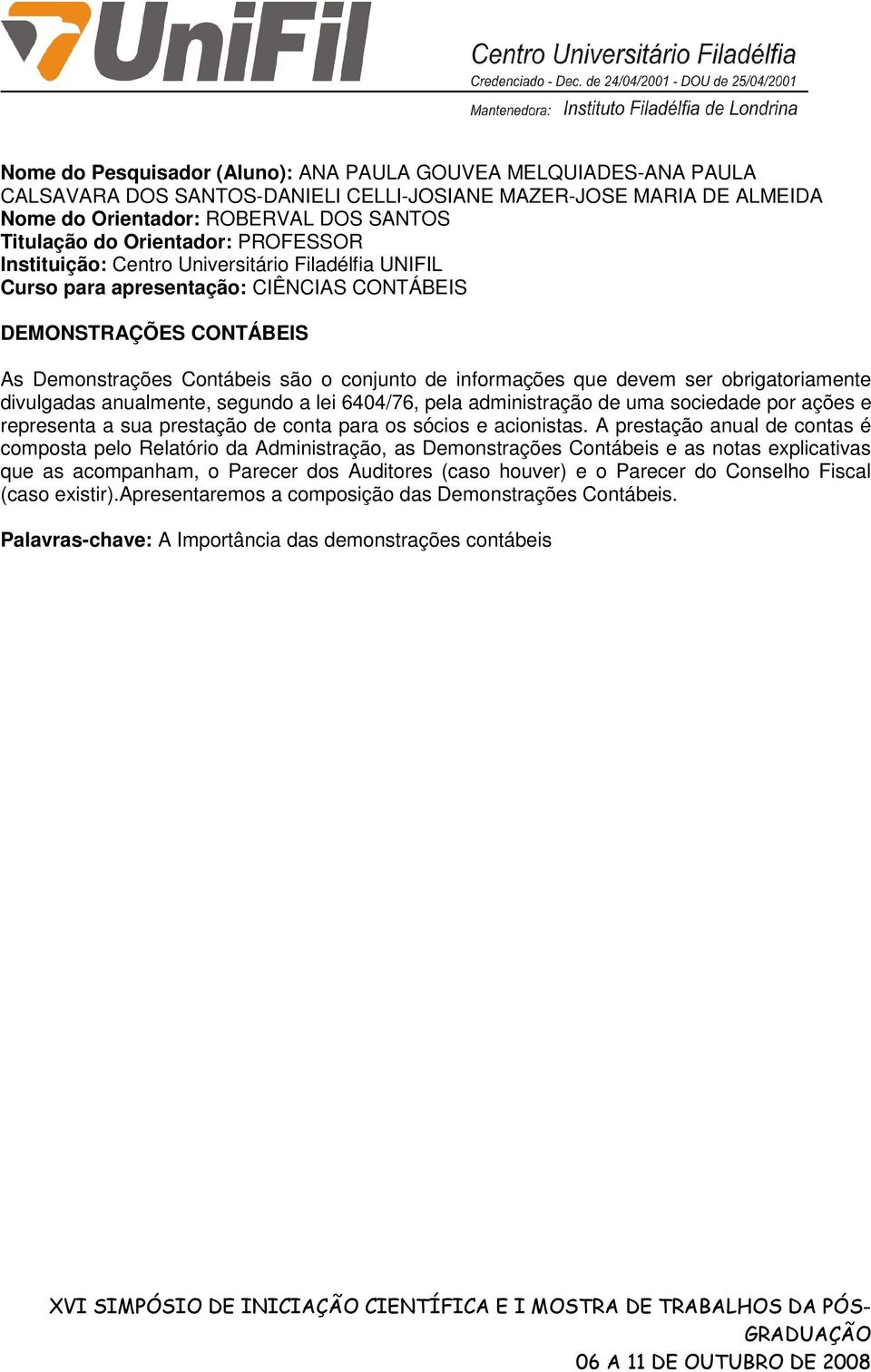 UniFil
Centro Universitário Filadélfia
Credenciado - Dec. de 24/04/2001 - DOU de 25/04/2001
Mantenedora: Instituto Filadélfia de Londrina

Nome do Pesquisador (Aluno): ANA PAULA GOUVEA MELQUIADES-ANA PAULA CALSAVARA DOS SANTOS-DANIELI CELLI-JOSIANE MAZER-JOSE MARIA DE ALMEIDA
Nome do Orientador: ROBERVAL DOS SANTOS
Titulação do Orientador: PROFESSOR
Instituição: Centro Universitário Filadélfia UNIFIL
Curso para apresentação: CIÊNCIAS CONTÁBEIS

DEMONSTRAÇÕES CONTÁBEIS

As Demonstrações Contábeis são o conjunto de informações que devem ser obrigatoriamente divulgadas anualmente, segundo a lei 6404/76, pela administração de uma sociedade por ações e representa a sua prestação de conta para os sócios e acionistas. A prestação anual de contas é composta pelo Relatório da Administração, as Demonstrações Contábeis e as notas explicativas que as acompanham, o Parecer dos Auditores (caso houver) e o Parecer do Conselho Fiscal (caso existir).Apresentaremos a composição das Demonstrações Contábeis.

Palavras-chave: A Importância das demonstrações contábeis

XVI SIMPÓSIO DE INICIAÇÃO CIENTÍFICA E I MOSTRA DE TRABALHOS DA PÓS-GRADUAÇÃO
06 A 11 DE OUTUBRO DE 2008